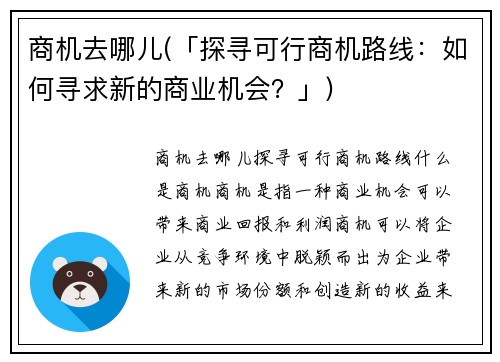 商机去哪儿(「探寻可行商机路线：如何寻求新的商业机会？」)

商机去哪儿探寻可行商机路线什么是商机商机是指一种商业机会可以带来商业回报和利润商机可以将企业从竞争环境中脱颖而出为企业带来新的市场份额和创造新的收益来